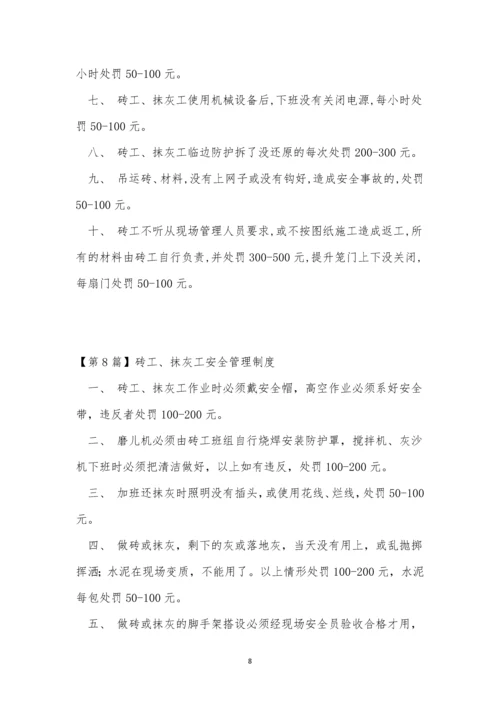 小时处罚 50-100 元。

七、 砖工、抹灰工使用机械设备后，下班没有关闭电源，每小时处罚 50-100 元。

八、 砖工、抹灰工临边防护拆了没还原的每次处罚 200-300 元。

九、 吊运砖、材料，没有上网子或没有钩好，造成安全事故的，处罚 50-100 元。

十、 砖工不听从现场管理人员要求，或不按图纸施工造成返工，所有的材料由砖工自行负责，并处罚 300-500 元，提升笼门上下没关闭，每扇门处罚 50-100 元。

【第 8 篇】砖工、抹灰工安全管理制度

一、 砖工、抹灰工作业时必须戴安全帽，高空作业必须系好安全带，违反者处罚 100-200 元。

二、 磨儿机必须由砖工班组自行烧焊安装防护罩，搅拌机、灰沙机下班时必须把清洁做好，以上如有违反，处罚 100-200 元。

三、 加班还抹灰时照明没有插头，或使用花线、烂线，处罚 50-100 元。

四、 做砖或抹灰，剩下的灰或落地灰，当天没有用上，或乱抛掷挥洒；水泥在现场变质，不能用了。以上情形处罚 100-200 元，水泥每包处罚 50-100 元。

五、 做砖或抹灰的脚手架搭设必须经现场安全员验收合格才用，

8